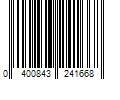 0 400843 241668